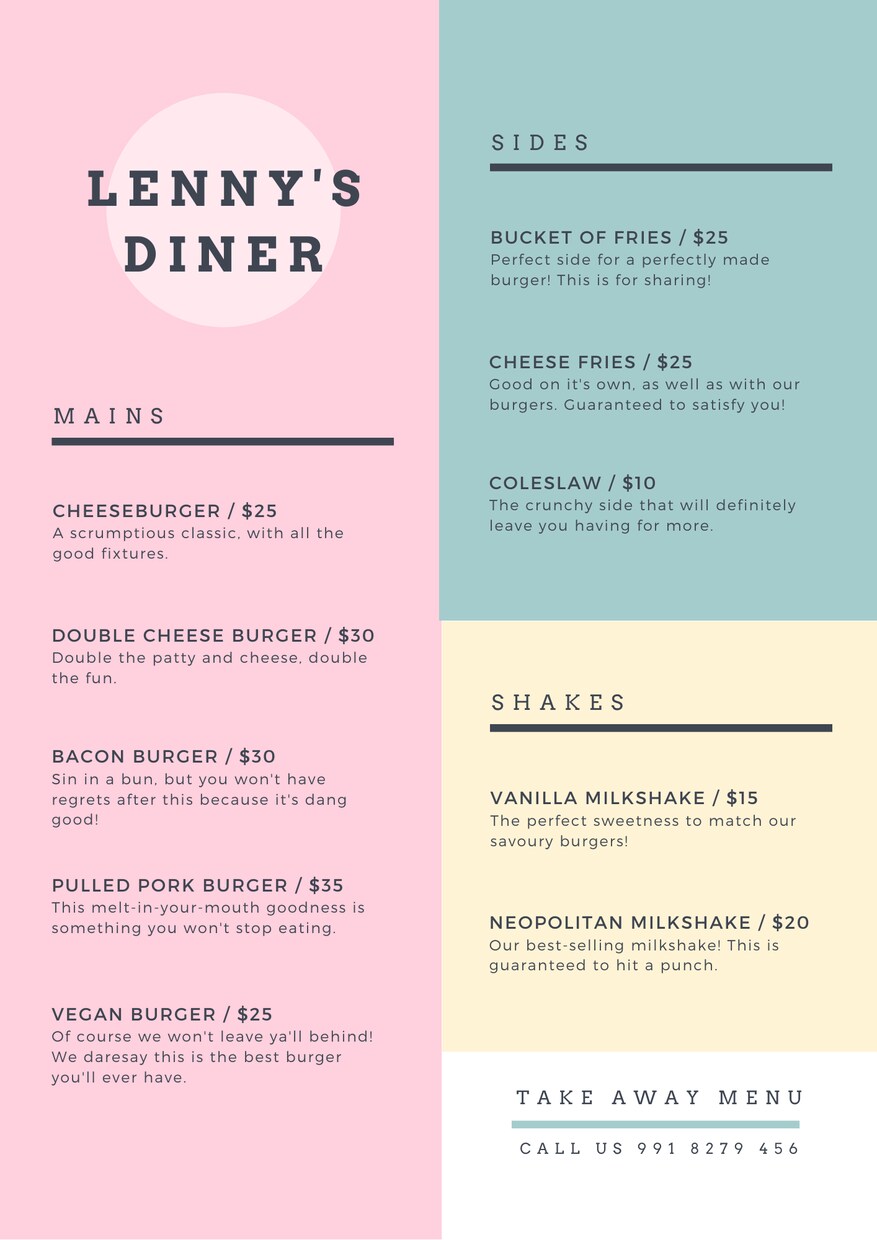 LENNY'S DINER

MAINS

CHEESEBURGER / $25
A scrumptious classic, with all the good fixtures.

DOUBLE CHEESE BURGER / $30
Double the patty and cheese, double the fun.

BACON BURGER / $30
Sin in a bun, but you won't have regrets after this because it's dang good!

PULLED PORK BURGER / $35
This melt-in-your-mouth goodness is something you won't stop eating.

VEGAN BURGER / $25
Of course we won't leave ya'll behind! We daresay this is the best burger you'll ever have.

SIDES

BUCKET OF FRIES / $25
Perfect side for a perfectly made burger! This is for sharing!

CHEESE FRIES / $25
Good on it's own, as well as with our burgers. Guaranteed to satisfy you!

COLESLAW / $10
The crunchy side that will definitely leave you having for more.

SHAKES

VANILLA MILKSHAKE / $15
The perfect sweetness to match our savoury burgers!

NEOPOLITAN MILKSHAKE / $20
Our best-selling milkshake! This is guaranteed to hit a punch.

TAKE AWAY MENU

CALL US 991 8279 456